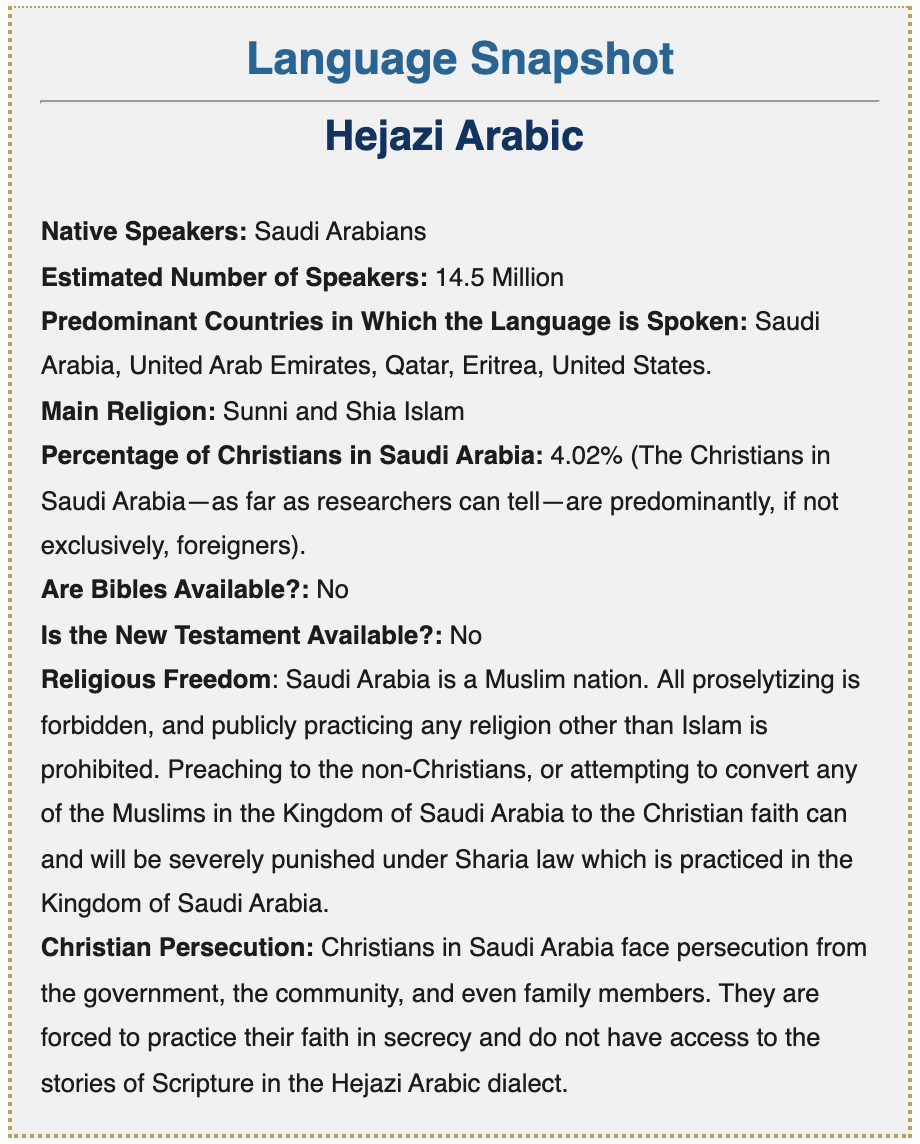 Language Snapshot

Hejazi Arabic

Native Speakers: Saudi Arabians
Estimated Number of Speakers: 14.5 Million
Predominant Countries in Which the Language is Spoken: Saudi Arabia, United Arab Emirates, Qatar, Eritrea, United States.
Main Religion: Sunni and Shia Islam
Percentage of Christians in Saudi Arabia: 4.02% (The Christians in Saudi Arabia—as far as researchers can tell—are predominantly, if not exclusively, foreigners).
Are Bibles Available?: No
Is the New Testament Available?: No
Religious Freedom: Saudi Arabia is a Muslim nation. All proselytizing is forbidden, and publicly practicing any religion other than Islam is prohibited. Preaching to the non-Christians, or attempting to convert any of the Muslims in the Kingdom of Saudi Arabia to the Christian faith can and will be severely punished under Sharia law which is practiced in the Kingdom of Saudi Arabia.
Christian Persecution: Christians in Saudi Arabia face persecution from the government, the community, and even family members. They are forced to practice their faith in secrecy and do not have access to the stories of Scripture in the Hejazi Arabic dialect.